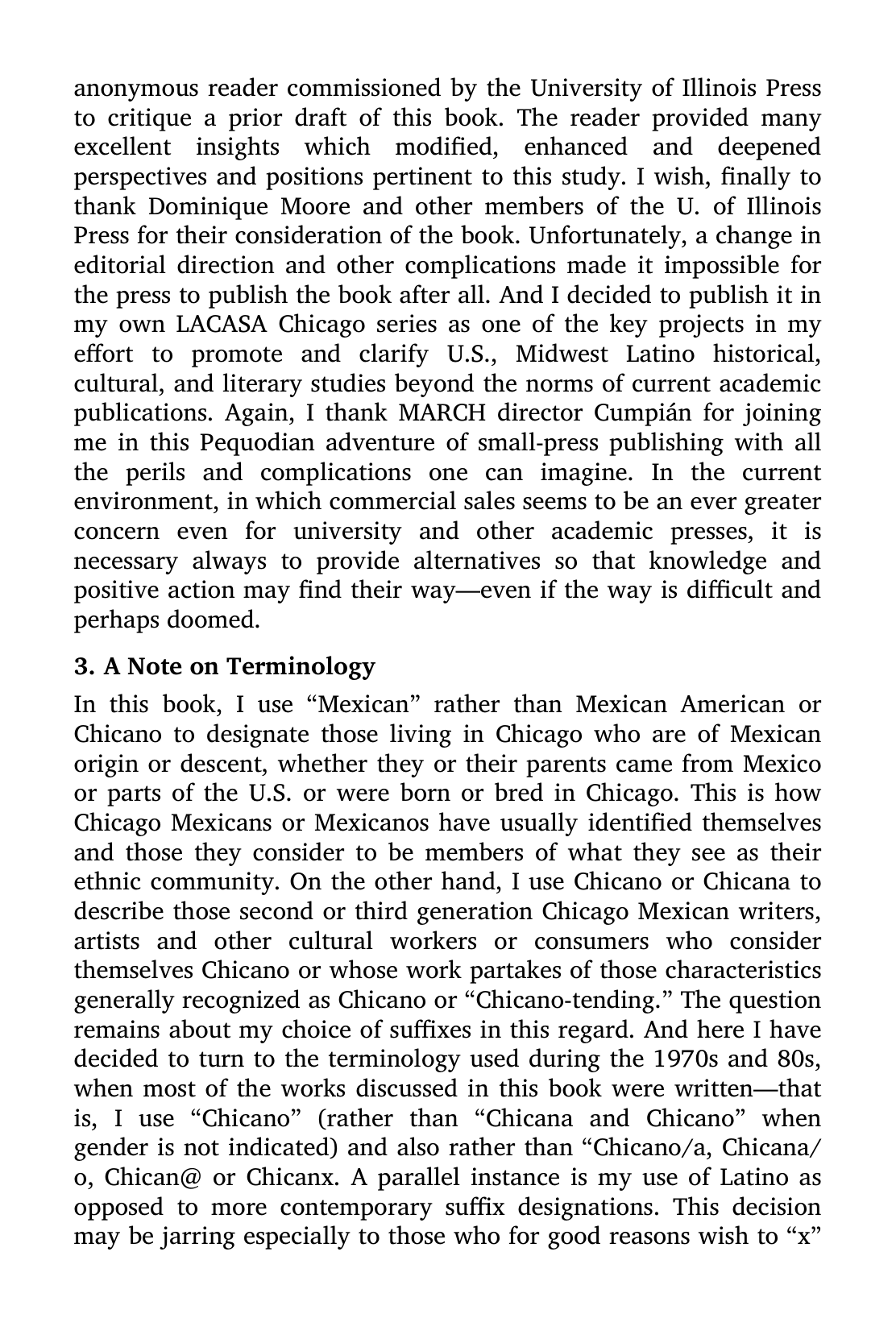 anonymous reader commissioned by the University of Illinois Press to critique a prior draft of this book. The reader provided many excellent insights which modified, enhanced and deepened perspectives and positions pertinent to this study. I wish, finally to thank Dominique Moore and other members of the U. of Illinois Press for their consideration of the book. Unfortunately, a change in editorial direction and other complications made it impossible for the press to publish the book after all. And I decided to publish it in my own LACASA Chicago series as one of the key projects in my effort to promote and clarify U.S., Midwest Latino historical, cultural, and literary studies beyond the norms of current academic publications. Again, I thank MARCH director Cumpián for joining me in this Pequodian adventure of small-press publishing with all the perils and complications one can imagine. In the current environment, in which commercial sales seems to be an ever greater concern even for university and other academic presses, it is necessary always to provide alternatives so that knowledge and positive action may find their way—even if the way is difficult and perhaps doomed.

3. A Note on Terminology

In this book, I use "Mexican" rather than Mexican American or Chicano to designate those living in Chicago who are of Mexican origin or descent, whether they or their parents came from Mexico or parts of the U.S. or were born or bred in Chicago. This is how Chicago Mexicans or Mexicanos have usually identified themselves and those they consider to be members of what they see as their ethnic community. On the other hand, I use Chicano or Chicana to describe those second or third generation Chicago Mexican writers, artists and other cultural workers or consumers who consider themselves Chicano or whose work partakes of those characteristics generally recognized as Chicano or "Chicano-tending." The question remains about my choice of suffixes in this regard. And here I have decided to turn to the terminology used during the 1970s and 80s, when most of the works discussed in this book were written—that is, I use "Chicano" (rather than "Chicana and Chicano" when gender is not indicated) and also rather than "Chicano/a, Chicana/o, Chican@ or Chicanx. A parallel instance is my use of Latino as opposed to more contemporary suffix designations. This decision may be jarring especially to those who for good reasons wish to "x"